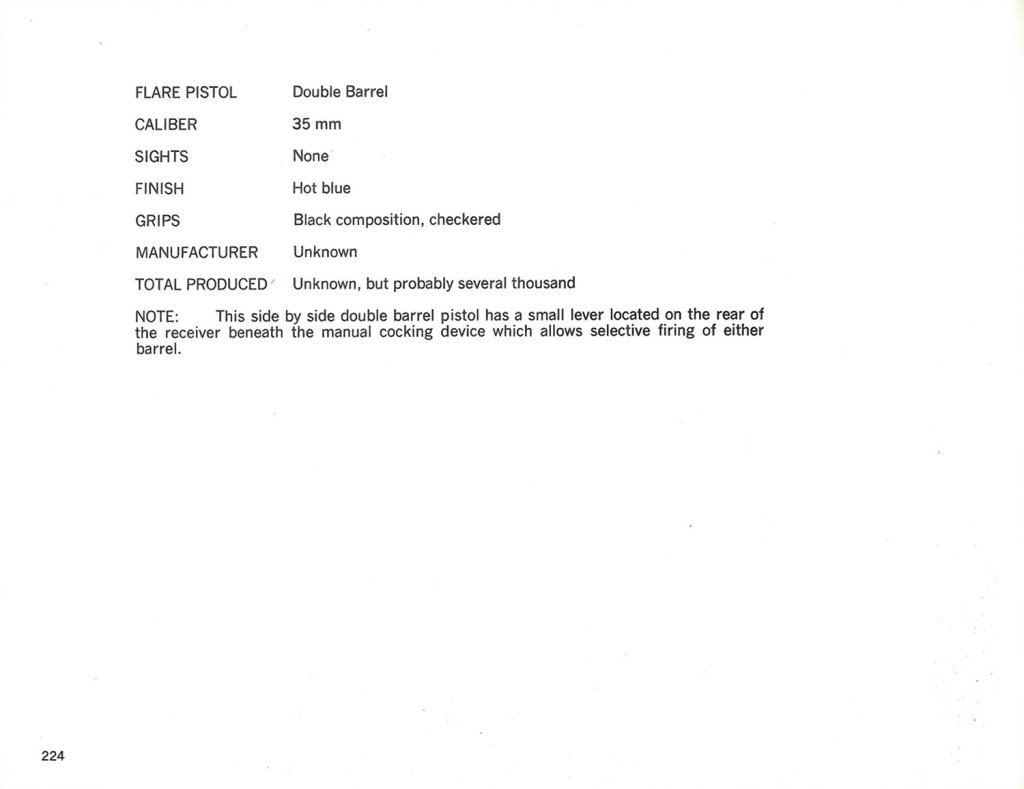 FLARE PISTOL Double Barrel

CALIBER 35 mm

SIGHTS None

FINISH Hot blue

GRIPS Black composition, checkered

MANUFACTURER Unknown

TOTAL PRODUCED Unknown, but probably several thousand

NOTE: This side by side double barrel pistol has a small lever located on the rear of the receiver beneath the manual cocking device which allows selective firing of either barrel.

224